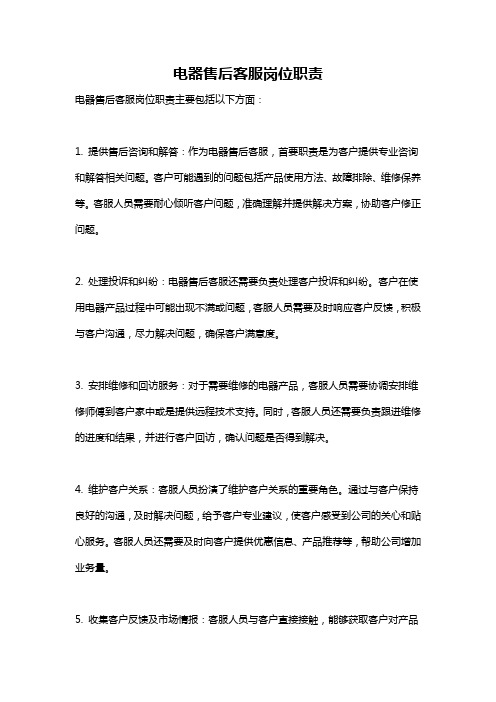 电器售后客服岗位职责

电器售后客服岗位职责主要包括以下方面：

1. 提供售后咨询和解答：作为电器售后客服，首要职责是为客户提供专业咨询和解答相关问题。客户可能遇到的问题包括产品使用方法、故障排除、维修保养等。客服人员需要耐心倾听客户问题，准确理解并提供解决方案，协助客户修正问题。

2. 处理投诉和纠纷：电器售后客服还需要负责处理客户投诉和纠纷。客户在使用电器产品过程中可能出现不满或问题，客服人员需要及时响应客户反馈，积极与客户沟通，尽力解决问题，确保客户满意度。

3. 安排维修和回访服务：对于需要维修的电器产品，客服人员需要协调安排维修师傅到客户家中或是提供远程技术支持。同时，客服人员还需要负责跟进维修的进度和结果，并进行客户回访，确认问题是否得到解决。

4. 维护客户关系：客服人员扮演了维护客户关系的重要角色。通过与客户保持良好的沟通，及时解决问题，给予客户专业建议，使客户感受到公司的关心和贴心服务。客服人员还需要及时向客户提供优惠信息、产品推荐等，帮助公司增加业务量。

5. 收集客户反馈及市场情报：客服人员与客户直接接触，能够获取客户对产品